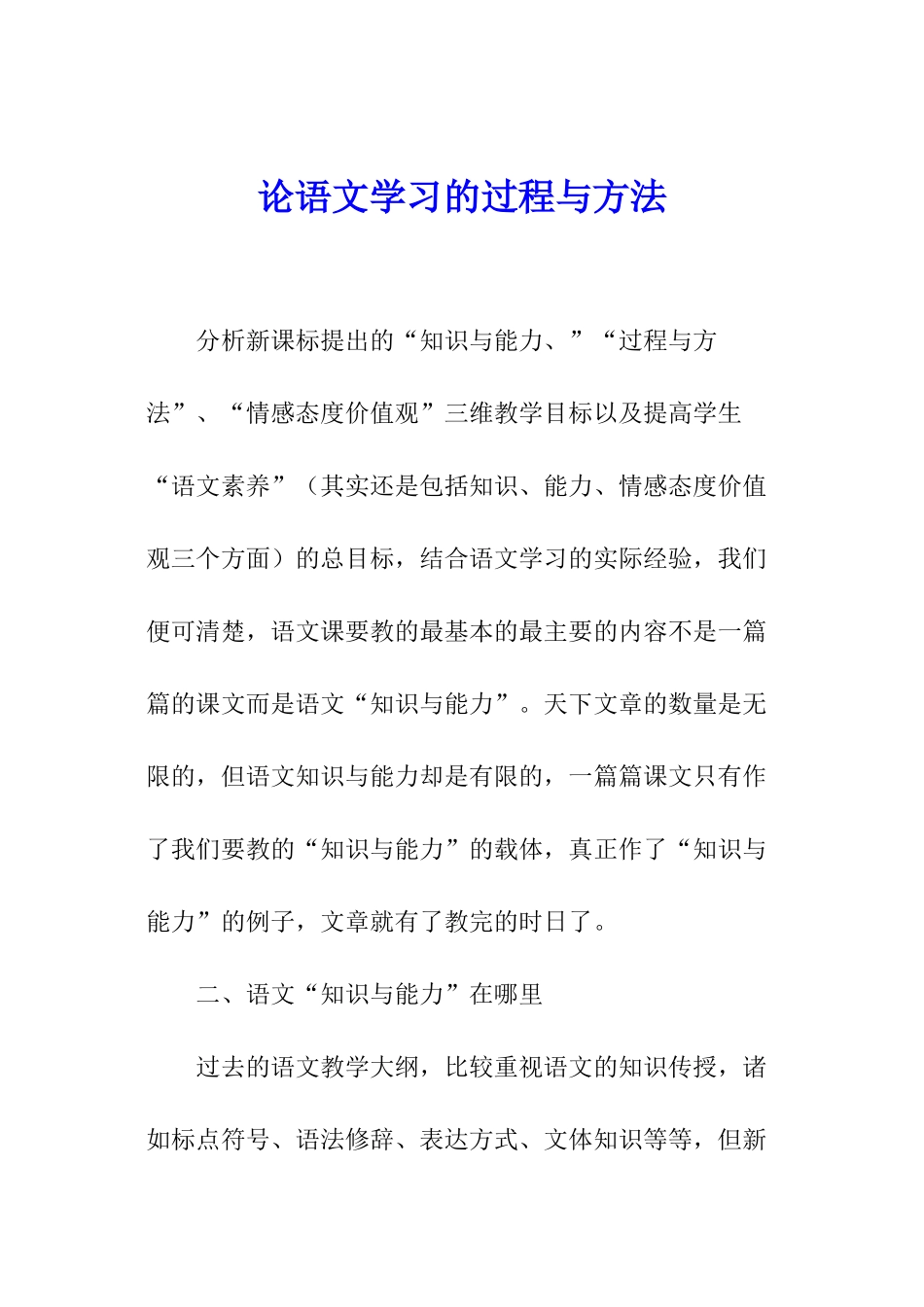 论语文学习的过程与方法

分析新课标提出的“知识与能力、”“过程与方法”、“情感态度价值观”三维教学目标以及提高学生“语文素养”（其实还是包括知识、能力、情感态度价值观三个方面）的总目标，结合语文学习的实际经验，我们便可清楚，语文课要教的最基本的最主要的内容不是一篇篇的课文而是语文“知识与能力”。天下文章的数量是无限的，但语文知识与能力却是有限的，一篇篇课文只有作了我们要教的“知识与能力”的载体，真正作了“知识与能力”的例子，文章就有了教完的时日了。

二、语文“知识与能力”在哪里

过去的语文教学大纲，比较重视语文的知识传授，诸如标点符号、语法修辞、表达方式、文体知识等等，但新